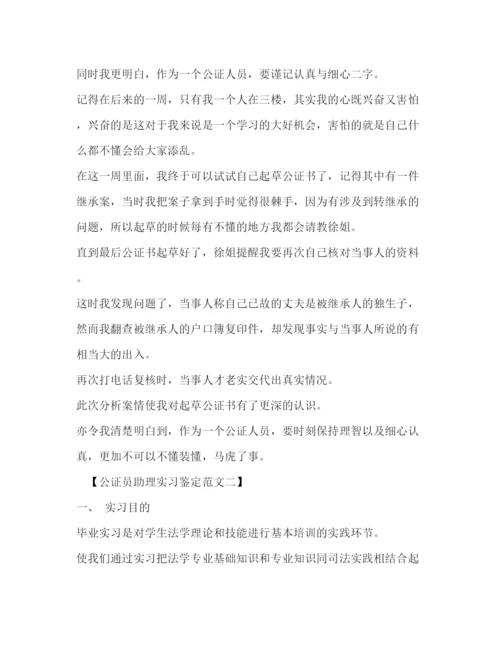 同时我更明白，作为一个公证人员，要谨记认真与细心二字。

记得在后来的一周，只有我一个人在三楼，其实我的心既兴奋又害怕，兴奋的是这对于我来说是一个学习的大好机会，害怕的就是自己什么都不懂会给大家添乱。

在这一周里面，我终于可以试试自己起草公证书了，记得其中有一件继承案，当时我把案子拿到手时觉得很棘手，因为有涉及到转继承的问题，所以起草的时候每有不懂的地方我都会请教徐姐。

直到最后公证书起草好了，徐姐提醒我要再次自己核对当事人的资料。

这时我发现问题了，当事人称自己已故的丈夫是被继承人的独生子，然而我翻查被继承人的户口簿复印件，却发现事实与当事人所说的有相当大的出入。

再次打电话复核时，当事人才老实交代出真实情况。

此次分析案情使我对起草公证书有了更深的认识。

亦令我清楚明白到，作为一个公证人员，要时刻保持理智以及细心认真，更加不可以不懂装懂，马虎了事。

【公证员助理实习鉴定范文二】

一、 实习目的

毕业实习是对学生法学理论和技能进行基本培训的实践环节。

使我们通过实习把法学专业基础知识和专业知识同司法实践相结合起